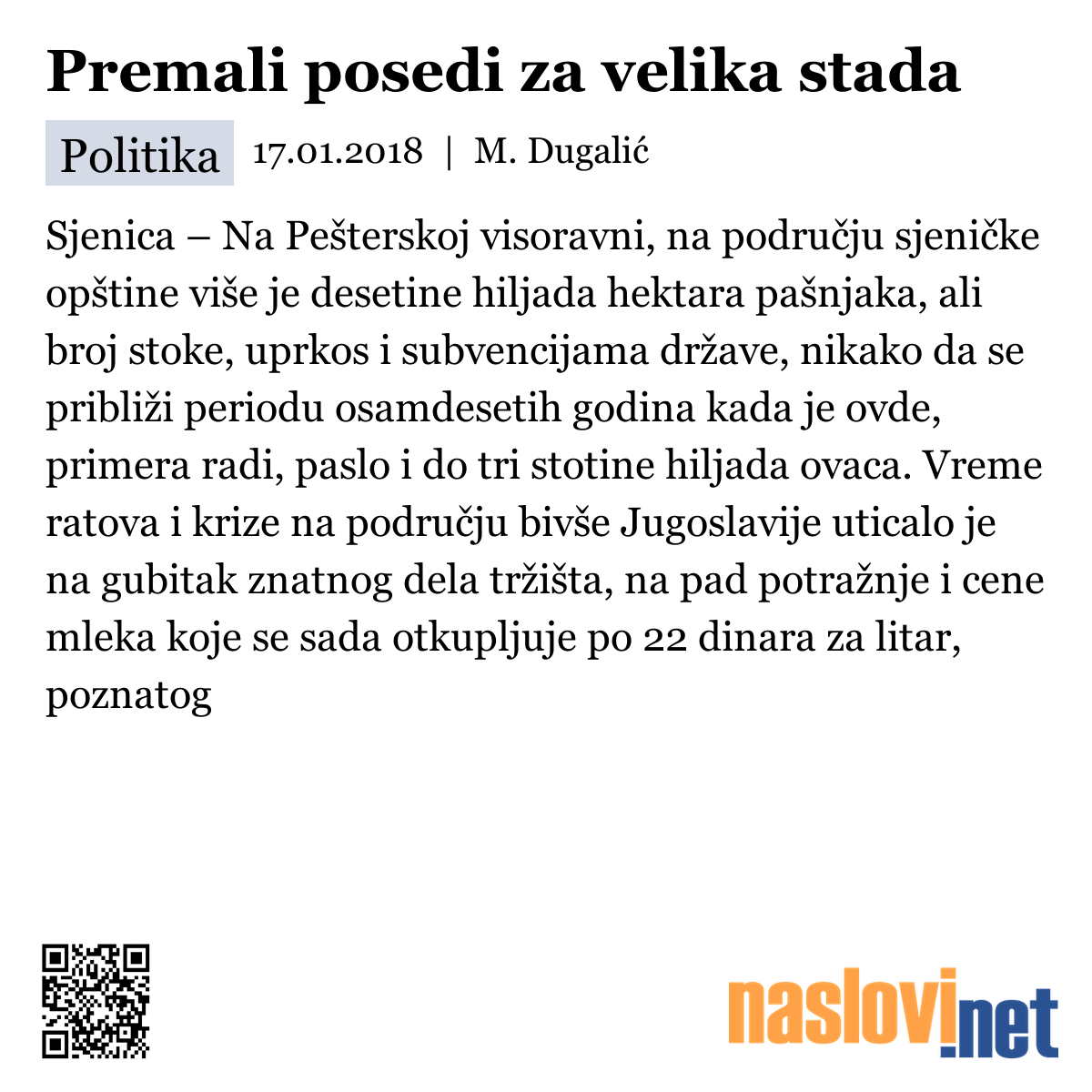 Premali posedi za velika stada

Politika 17.01.2018 | M. Dugalić

Sjenica – Na Pešterskoj visoravni, na području sjeničke opštine više je desetine hiljada hektara pašnjaka, ali broj stoke, uprkos i subvencijama države, nikako da se približi periodu osamdesetih godina kada je ovde, primera radi, paslo i do tri stotine hiljada ovaca. Vreme ratova i krize na području bivše Jugoslavije uticalo je na gubitak znatnog dela tržišta, na pad potražnje i cene mleka koje se sada otkupljuje po 22 dinara za litar, poznatog

naslovi.net